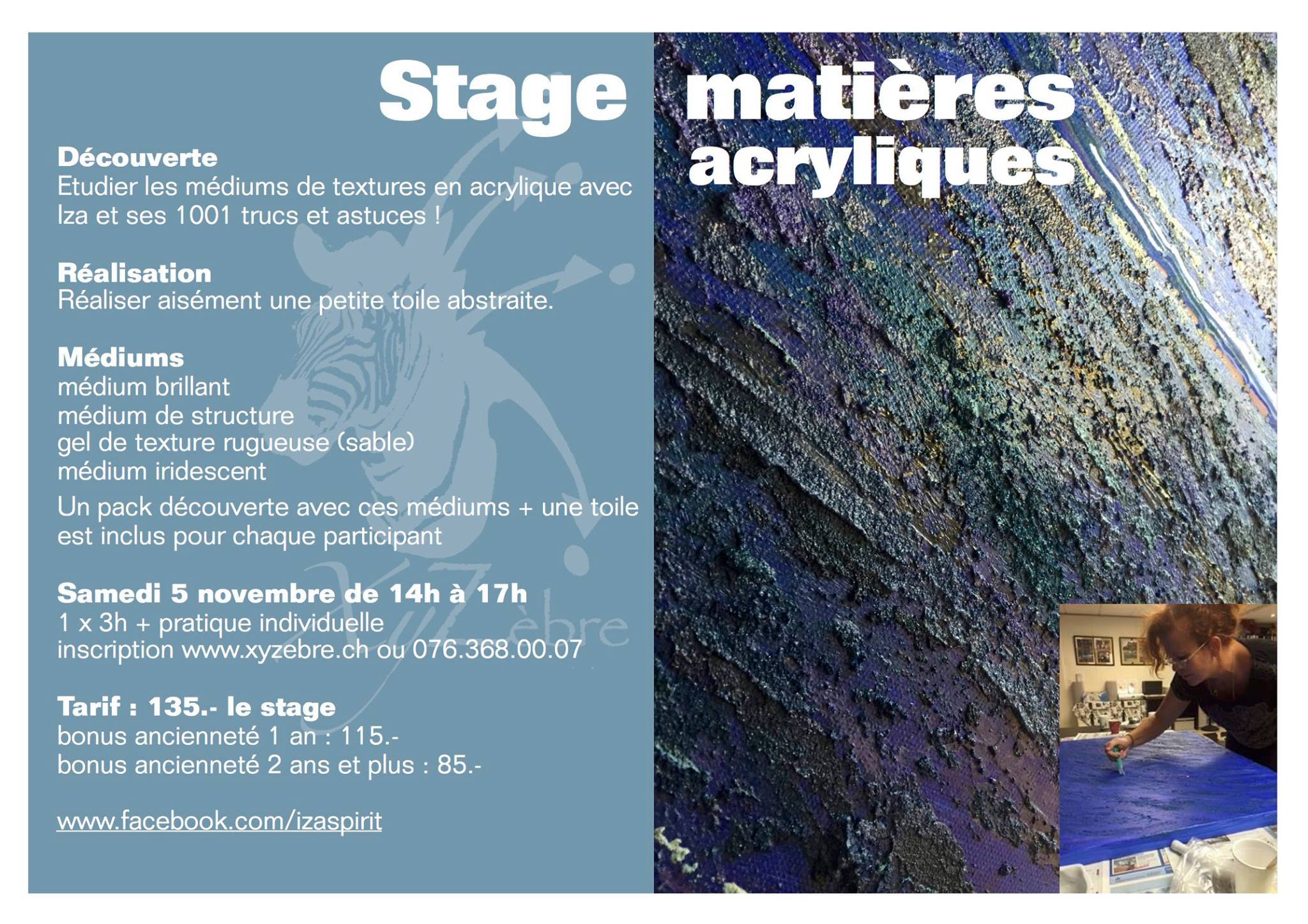 Stage matières acryliques

Découverte
Etudier les médiums de textures en acrylique avec Iza et ses 1001 trucs et astuces !

Réalisation
Réaliser aisément une petite toile abstraite.

Médiums
médium brillant
médium de structure
gel de texture rugueuse (sable)
médium iridescent
Un pack découverte avec ces médiums + une toile est inclus pour chaque participant

Samedi 5 novembre de 14h à 17h
1 x 3h + pratique individuelle
inscription www.xyzebre.ch ou 076.368.00.07

Tarif : 135.- le stage
bonus ancienneté 1 an : 115.-
bonus ancienneté 2 ans et plus : 85.-

www.facebook.com/izaspirit

XyZèbre